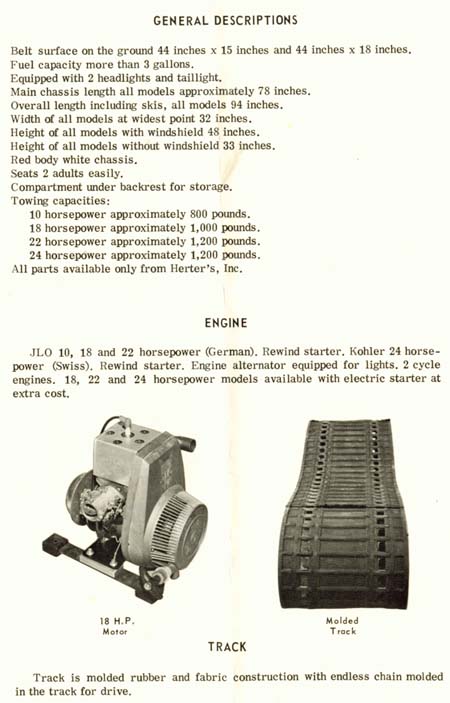 GENERAL DESCRIPTIONS

Belt surface on the ground 44 inches x 15 inches and 44 inches x 18 inches.
Fuel capacity more than 3 gallons.
Equipped with 2 headlights and taillight.
Main chassis length all models approximately 78 inches.
Overall length including skis, all models 94 inches.
Width of all models at widest point 32 inches.
Height of all models with windshield 48 inches.
Height of all models without windshield 33 inches.
Red body white chassis.
Seats 2 adults easily.
Compartment under backrest for storage.
Towing capacities:
10 horsepower approximately 800 pounds.
18 horsepower approximately 1,000 pounds.
22 horsepower approximately 1,200 pounds.
24 horsepower approximately 1,200 pounds.
All parts available only from Herter's, Inc.

ENGINE

JLO 10, 18 and 22 horsepower (German). Rewind starter. Kohler 24 horsepower (Swiss). Rewind starter. Engine alternator equipped for lights. 2 cycle engines. 18, 22 and 24 horsepower models available with electric starter at extra cost.

18 H.P. Motor

Molded Track

TRACK

Track is molded rubber and fabric construction with endless chain molded in the track for drive.